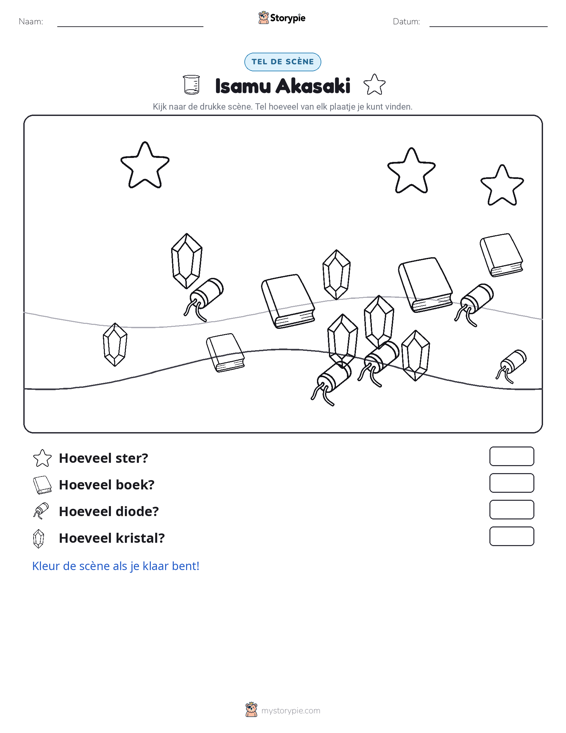 Naam: ____ Storypie Datum: ____

TEL DE SCÈNE

Isamu Akasaki

Kijk naar de drukke scène. Tel hoeveel van elk plaatje je kunt vinden.

Hoeveel ster?

Hoeveel boek?

Hoeveel diode?

Hoeveel kristal?

Kleur de scène als je klaar bent!

mystorypie.com